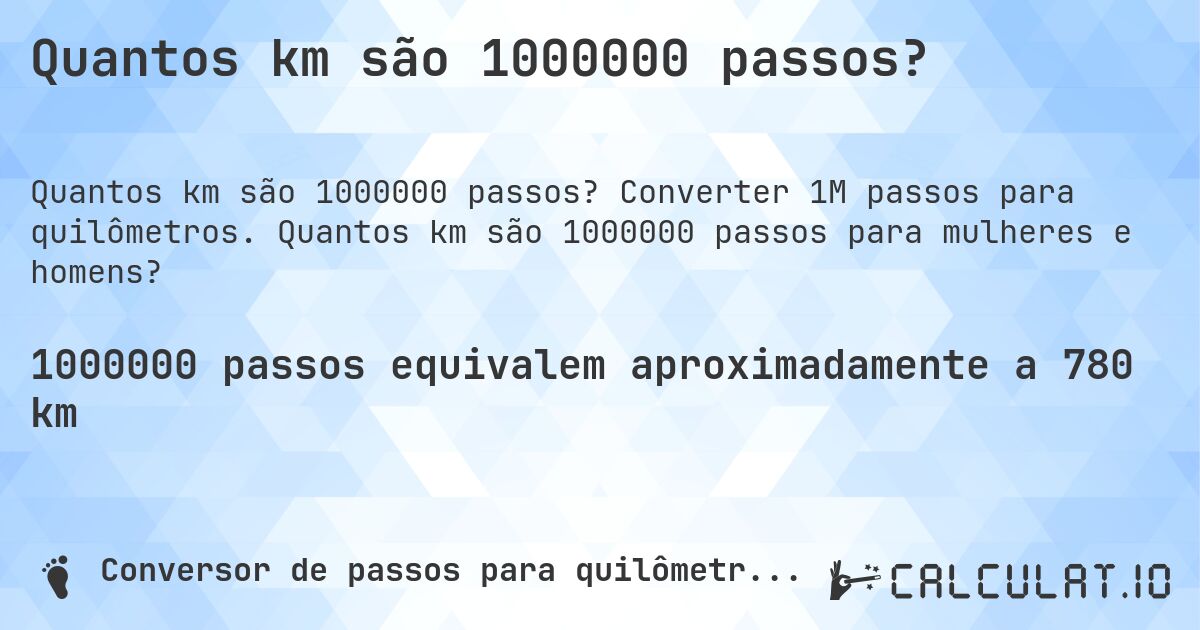 Quantos km são 1000000 passos?

Quantos km são 1000000 passos? Converter 1M passos para quilômetros. Quantos km são 1000000 passos para mulheres e homens?

1000000 passos equivalem aproximadamente a 780 km

Conversor de passos para quilômetr...

CALCULAT.IO